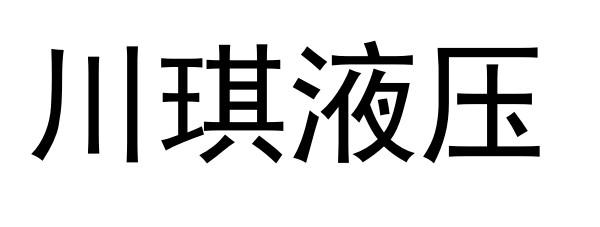 川琪液压